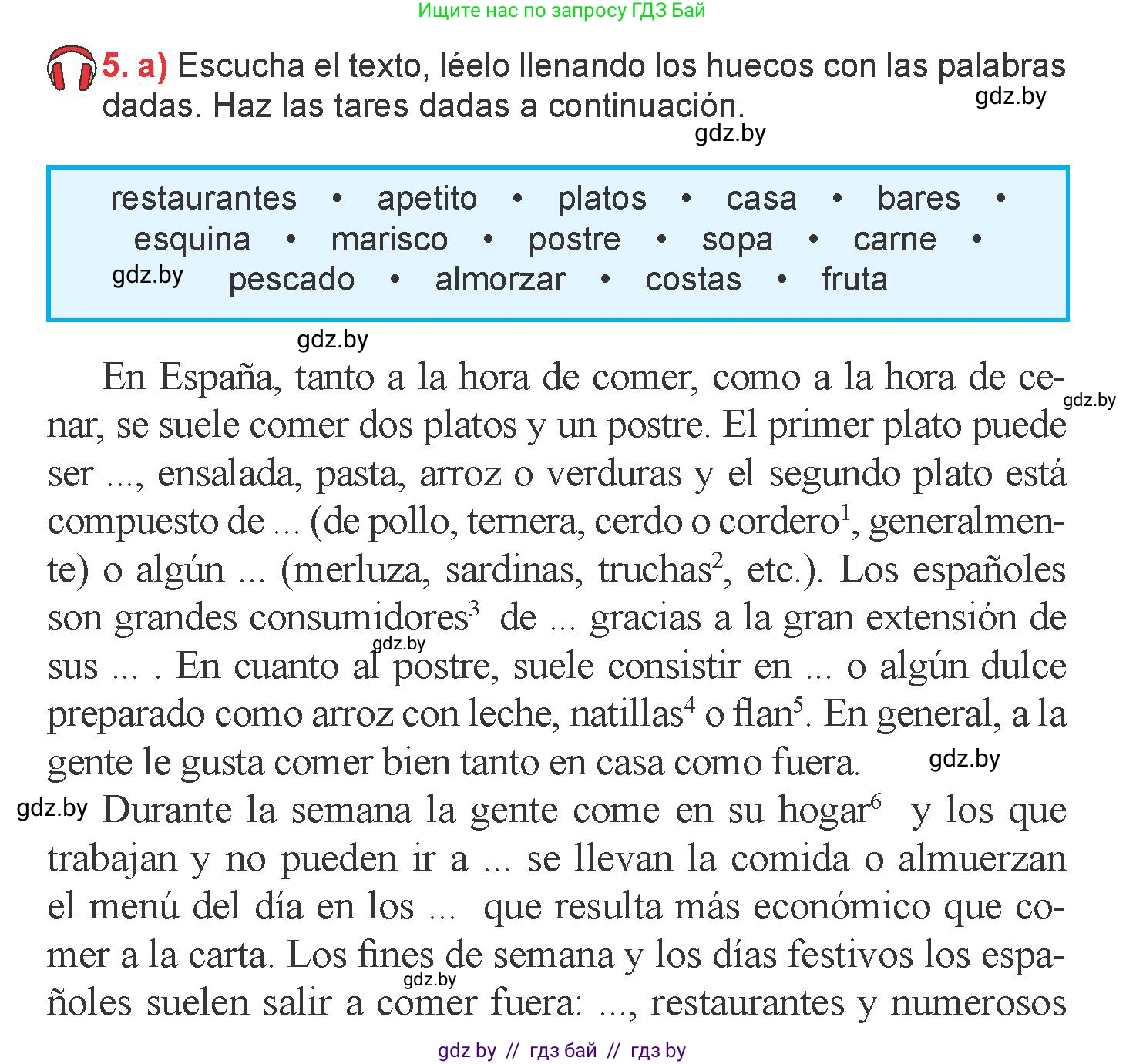 Ищите нас по запросу ГДЗ Бай

5. a) Escucha el texto, léelo llenando los huecos con las palabras dadas. Haz las tares dadas a continuación.

gdz.by

gdz.by

restaurantes • apetito • platos • casa • bares • esquina • marisco • postre • sopa • carne • pescado • almorzar • costas • fruta

gdz.by

gdz.by

En España, tanto a la hora de comer, como a la hora de cenar, se suele comer dos platos y un postre. El primer plato puede ser ..., ensalada, pasta, arroz o verduras y el segundo plato está compuesto de ... (de pollo, ternera, cerdo o cordero$^1$, generalmente) o algún ... (merluza, sardinas, truchas$^2$, etc.). Los españoles son grandes consumidores$^3$ de ... gracias a la gran extensión de sus ... . En cuanto al postre, suele consistir en ... o algún dulce preparado como arroz con leche, natillas$^4$ o flan$^5$. En general, a la gente le gusta comer bien tanto en casa como fuera.

gdz.by

gdz.by

gdz.by

gdz.by

Durante la semana la gente come en su hogar$^6$ y los que trabajan y no pueden ir a ... se llevan la comida o almuerzan el menú del día en los ... que resulta más económico que comer a la carta. Los fines de semana y los días festivos los españoles suelen salir a comer fuera: ..., restaurantes y numerosos

gdz.by

gdz by // гдз бай // гдз by